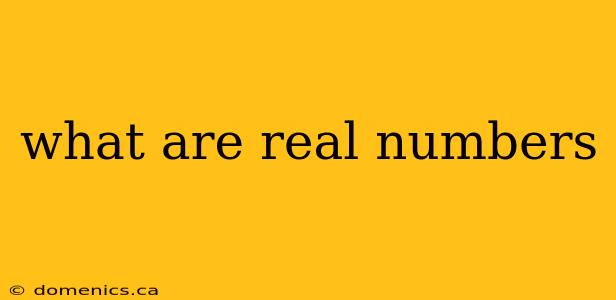 what are real numbers

© domenics.ca